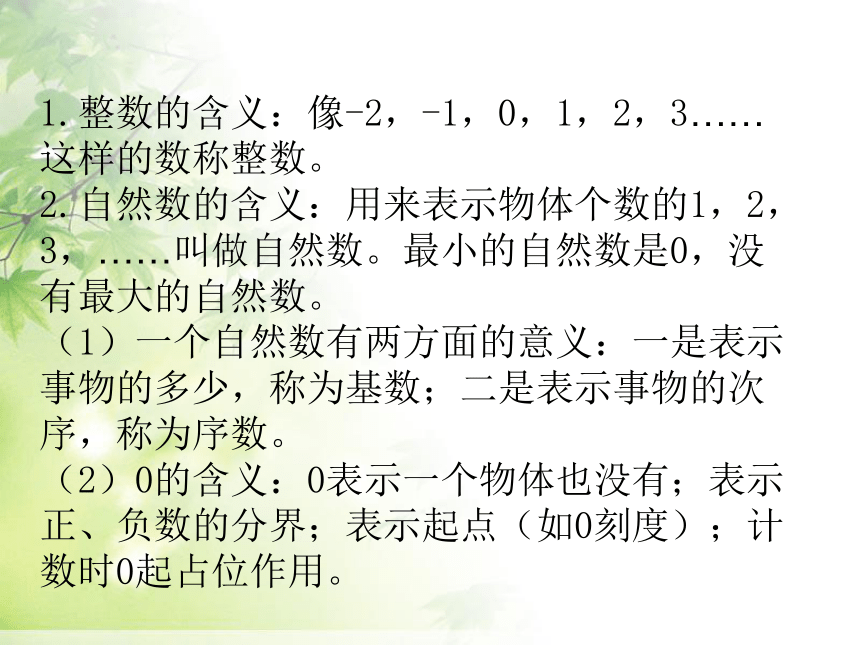 1.整数的含义：像-2，-1，0，1，2，3……这样的数称整数。
2.自然数的含义：用来表示物体个数的1，2，3，……叫做自然数。最小的自然数是0，没有最大的自然数。
（1）一个自然数有两方面的意义：一是表示事物的多少，称为基数；二是表示事物的次序，称为序数。
（2）0的含义：0表示一个物体也没有；表示正、负数的分界；表示起点（如0刻度）；计数时0起占位作用。